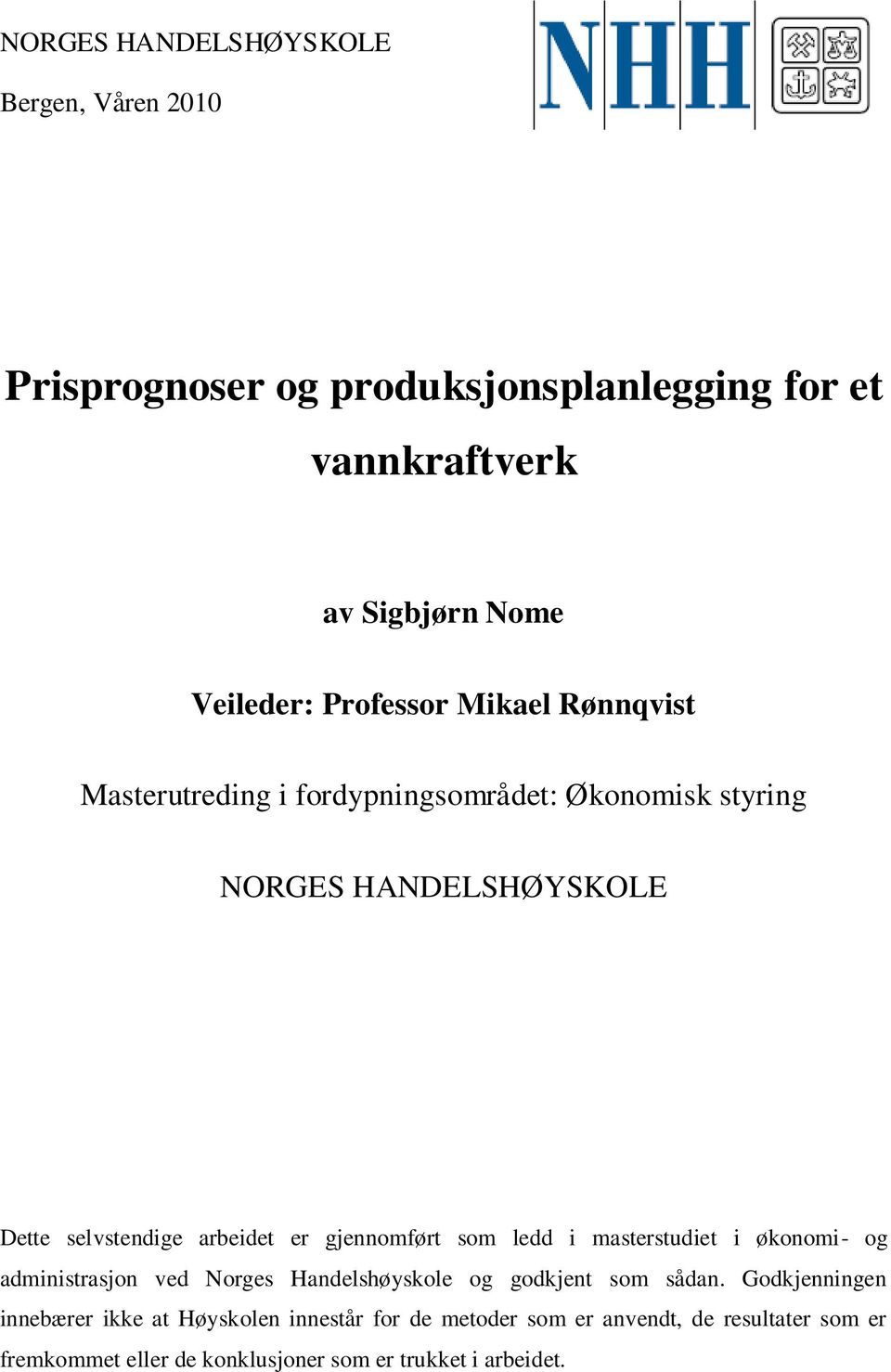 NORGES HANDELSHØYSKOLE

Bergen, Våren 2010

NHH

Prisprognoser og produksjonsplanlegging for et vannkraftverk

av Sigbjørn Nome

Veileder: Professor Mikael Rønnqvist

Masterutreding i fordypningsområdet: Økonomisk styring

NORGES HANDELSHØYSKOLE

Dette selvstendige arbeidet er gjennomført som ledd i masterstudiet i økonomi- og administrasjon ved Norges Handelshøyskole og godkjent som sådan. Godkjenningen innebærer ikke at Høyskolen innestår for de metoder som er anvendt, de resultater som er fremkommet eller de konklusjoner som er trukket i arbeidet.